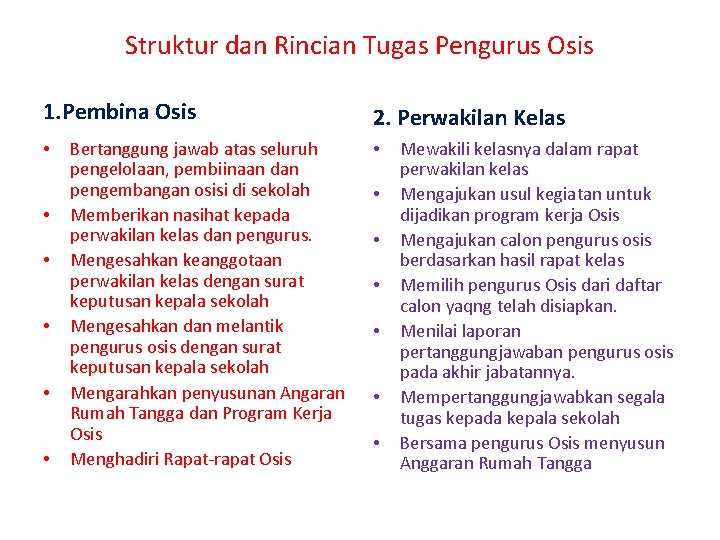 Struktur dan Rincian Tugas Pengurus Osis

1.Pembina Osis

• Bertanggung jawab atas seluruh pengelolaan, pembiinaan dan pengembangan osisi di sekolah
• Memberikan nasihat kepada perwakilan kelas dan pengurus.
• Mengesahkan keanggotaan perwakilan kelas dengan surat keputusan kepala sekolah
• Mengesahkan dan melantik pengurus osis dengan surat keputusan kepala sekolah
• Mengarahkan penyusunan Angaran Rumah Tangga dan Program Kerja Osis
• Menghadiri Rapat-rapat Osis

2. Perwakilan Kelas

• Mewakili kelasnya dalam rapat perwakilan kelas
• Mengajukan usul kegiatan untuk dijadikan program kerja Osis
• Mengajukan calon pengurus osis berdasarkan hasil rapat kelas
• Memilih pengurus Osis dari daftar calon yaqng telah disiapkan.
• Menilai laporan pertanggungjawaban pengurus osis pada akhir jabatannya.
• Mempertanggungjawabkan segala tugas kepada kepala sekolah
• Bersama pengurus Osis menyusun Anggaran Rumah Tangga